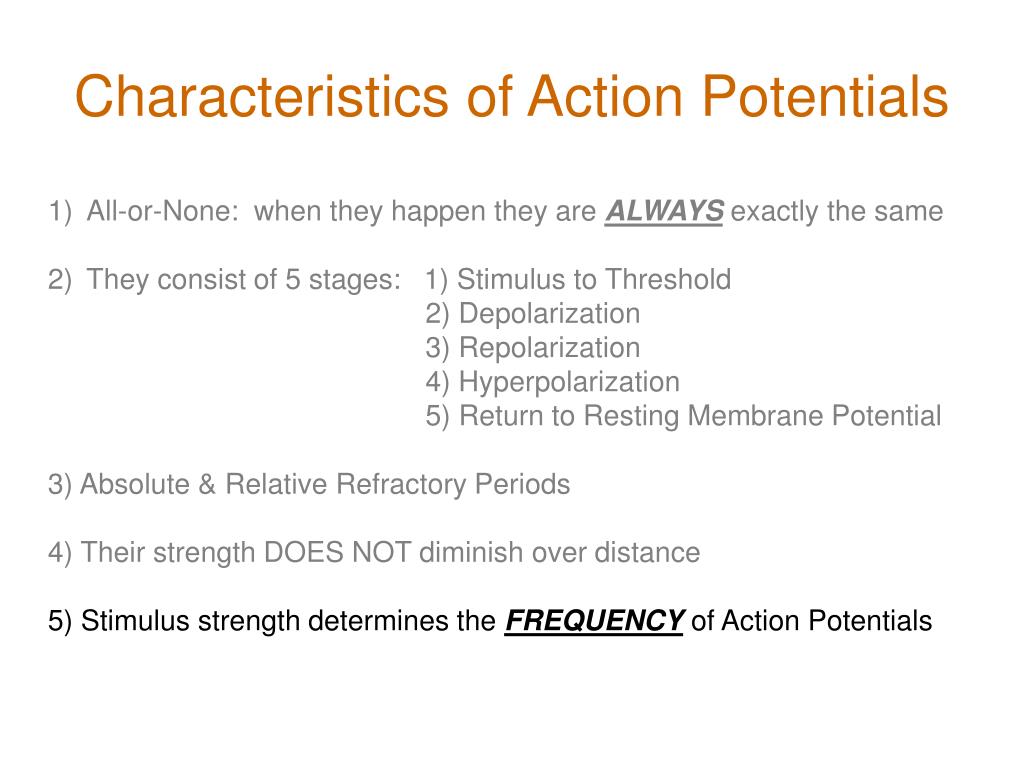 Characteristics of Action Potentials

1) All-or-None: when they happen they are ALWAYS exactly the same

2) They consist of 5 stages: 1) Stimulus to Threshold
2) Depolarization
3) Repolarization
4) Hyperpolarization
5) Return to Resting Membrane Potential

3) Absolute & Relative Refractory Periods

4) Their strength DOES NOT diminish over distance

5) Stimulus strength determines the FREQUENCY of Action Potentials